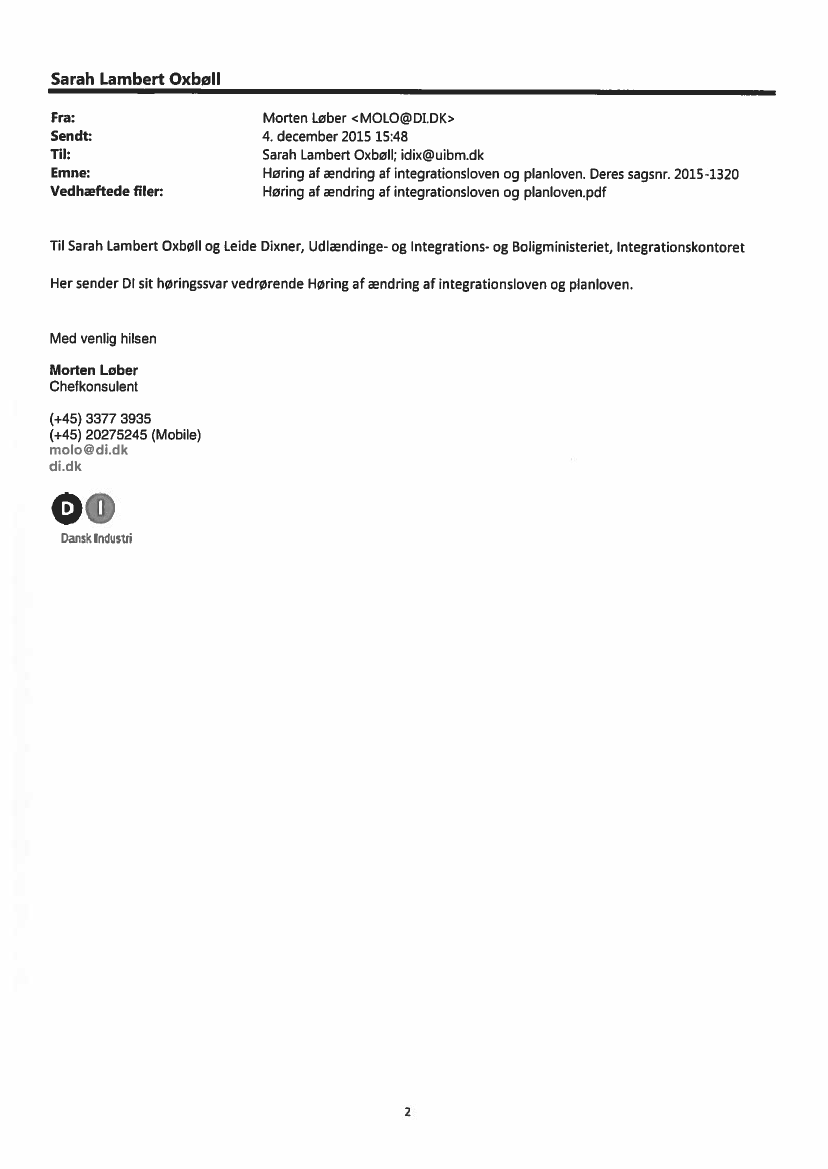 Sarah Lambert Oxbøll

Fra: Morten Løber <MOLO@DI.DK>
Sendt: 4. december 2015 15:48
Til: Sarah Lambert Oxbøll; idix@uibm.dk
Emne: Høring af ændring af integrationsloven og planloven. Deres sagsnr. 2015-1320
Vedhæftede filer: Høring af ændring af integrationsloven og planloven.pdf

Til Sarah Lambert Oxbøll og Leide Dixner, Udlændinge- og Integrations- og Boligministeriet, Integrationskontoret

Her sender DI sit høringssvar vedrørende Høring af ændring af integrationsloven og planloven.

Med venlig hilsen

Morten Løber
Chefkonsulent

(+45) 3377 3935
(+45) 20275245 (Mobile)
molo@di.dk
di.dk

D I
Dansk Industri

2